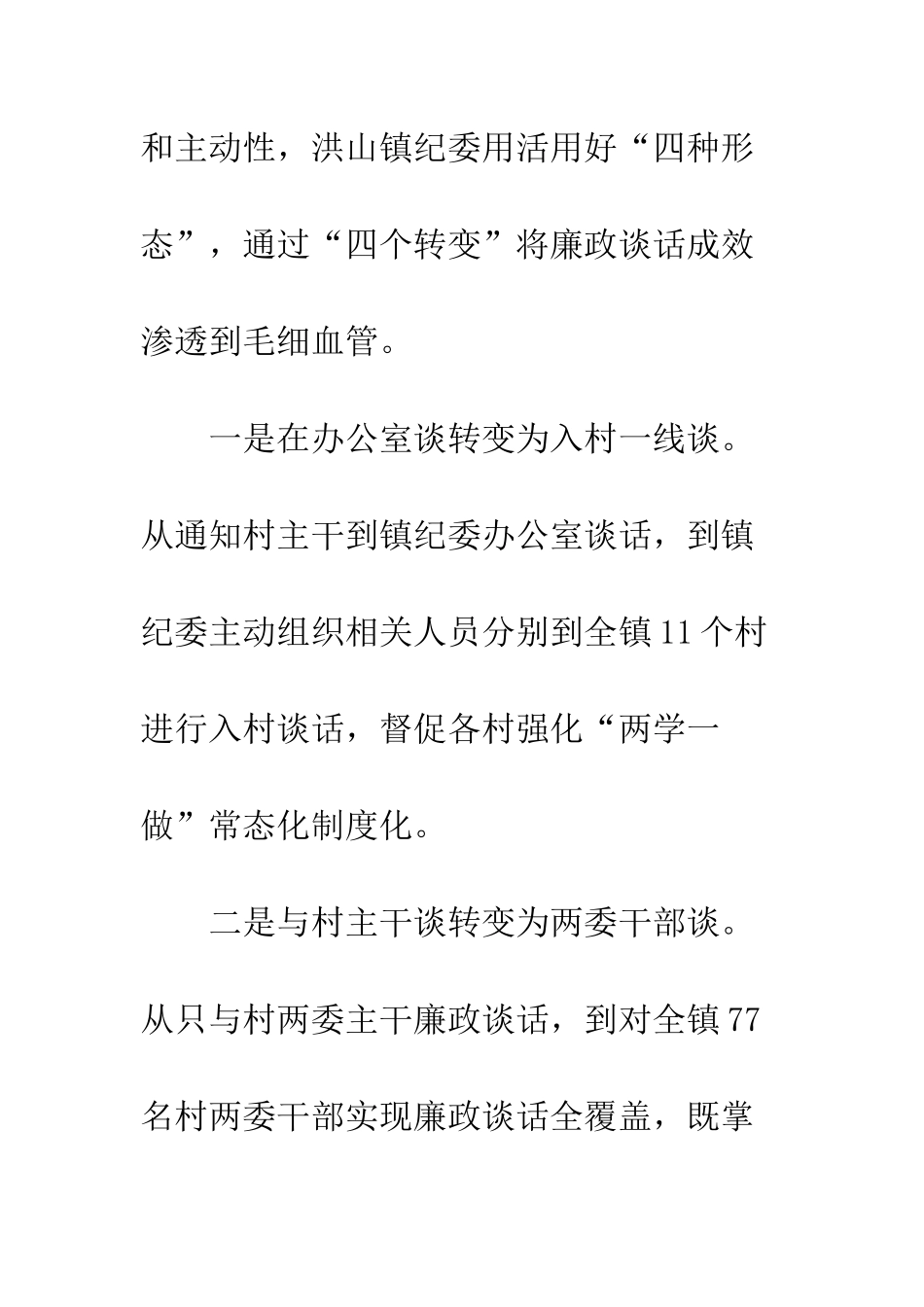 和主动性，洪山镇纪委用活用好“四种形态”，通过“四个转变”将廉政谈话成效渗透到毛细血管。

一是在办公室谈转变为入村一线谈。从通知村主干到镇纪委办公室谈话，到镇纪委主动组织相关人员分别到全镇11个村进行入村谈话，督促各村强化“两学一做”常态化制度化。

二是与村主干谈转变为两委干部谈。从只与村两委主干廉政谈话，到对全镇77名村两委干部实现廉政谈话全覆盖，既掌